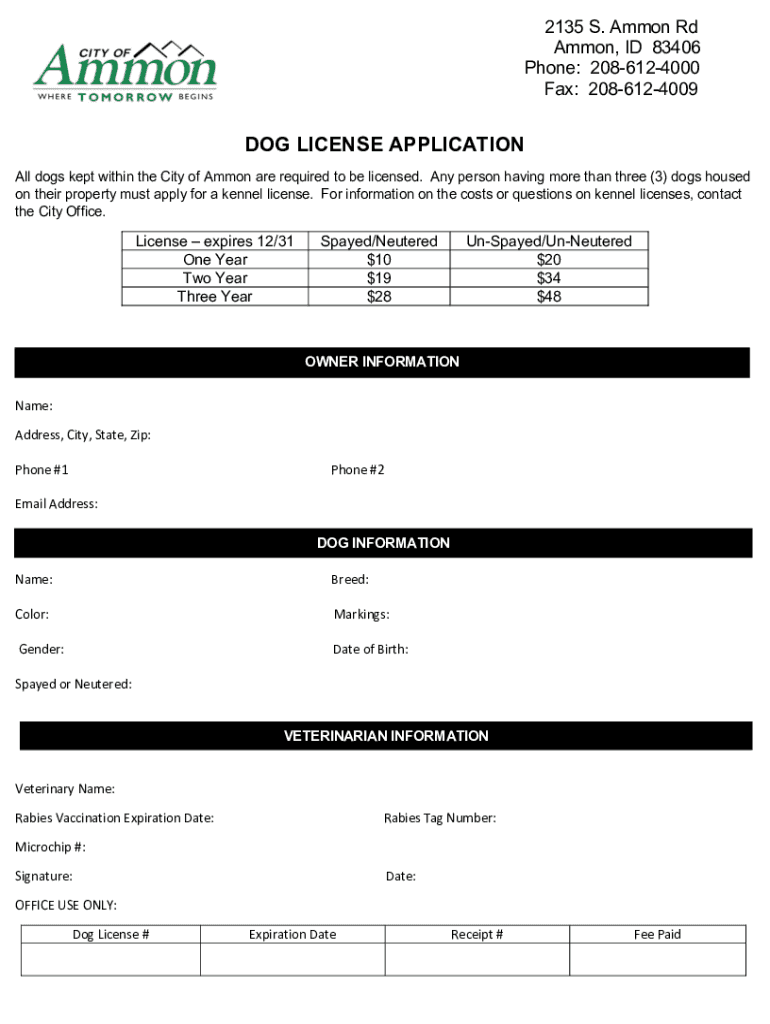 CITY OF
Ammon
WHERE TOMORROW BEGINS

2135 S. Ammon Rd
Ammon, ID 83406
Phone: 208-612-4000
Fax: 208-612-4009

DOG LICENSE APPLICATION

All dogs kept within the City of Ammon are required to be licensed. Any person having more than three (3) dogs housed on their property must apply for a kennel license. For information on the costs or questions on kennel licenses, contact the City Office.

| License – expires 12/31 | Spayed/Neutered | Un-Spayed/Un-Neutered |
|---|---|---|
| One Year | $10 | $20 |
| Two Year | $19 | $34 |
| Three Year | $28 | $48 |

OWNER INFORMATION

Name:

Address, City, State, Zip:

Phone #1

Phone #2

Email Address:

DOG INFORMATION

Name:

Breed:

Color:

Markings:

Gender:

Date of Birth:

Spayed or Neutered:

VETERINARIAN INFORMATION

Veterinary Name:

Rabies Vaccination Expiration Date:

Rabies Tag Number:

Microchip #:

Signature:

Date:

OFFICE USE ONLY:

| Dog License # | Expiration Date | Receipt # | Fee Paid |
|---|---|---|---|
| | | | |